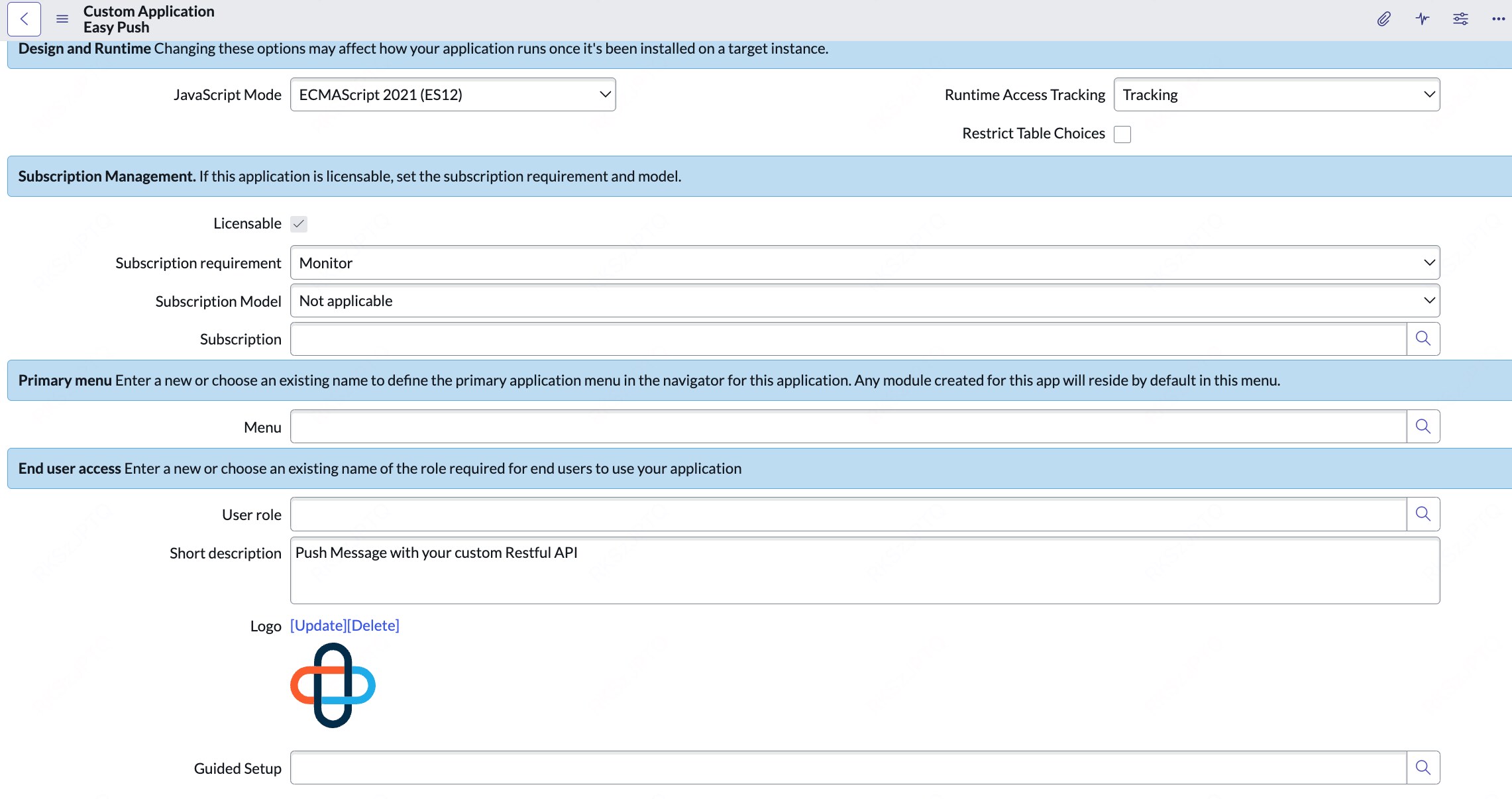 Custom Application
Easy Push

Design and Runtime Changing these options may affect how your application runs once it's been installed on a target instance.

JavaScript Mode ECMAScript 2021 (ES12)

Runtime Access Tracking Tracking

Restrict Table Choices

Subscription Management. If this application is licensable, set the subscription requirement and model.

Licensable

Subscription requirement Monitor

Subscription Model Not applicable

Subscription

Primary menu Enter a new or choose an existing name to define the primary application menu in the navigator for this application. Any module created for this app will reside by default in this menu.

Menu

End user access Enter a new or choose an existing name of the role required for end users to use your application

User role

Short description Push Message with your custom Restful API

Logo [Update][Delete]

Guided Setup